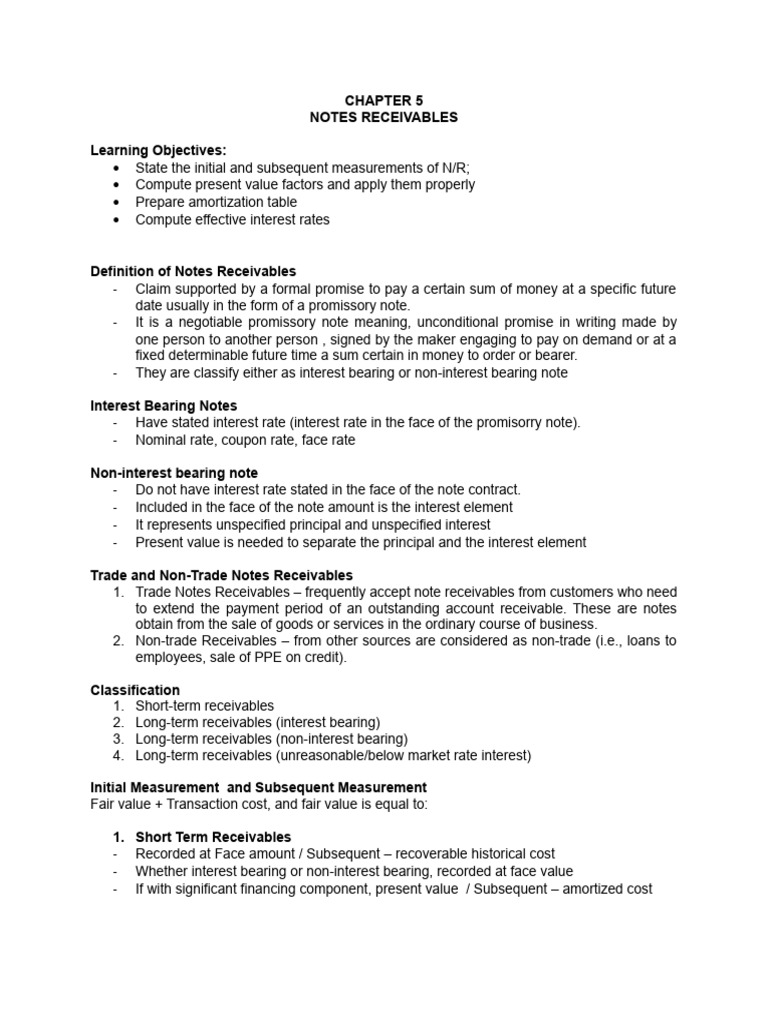 CHAPTER 5
NOTES RECEIVABLES

Learning Objectives:
• State the initial and subsequent measurements of N/R;
• Compute present value factors and apply them properly
• Prepare amortization table
• Compute effective interest rates

Definition of Notes Receivables
- Claim supported by a formal promise to pay a certain sum of money at a specific future date usually in the form of a promissory note.
- It is a negotiable promissory note meaning, unconditional promise in writing made by one person to another person , signed by the maker engaging to pay on demand or at a fixed determinable future time a sum certain in money to order or bearer.
- They are classify either as interest bearing or non-interest bearing note

Interest Bearing Notes
- Have stated interest rate (interest rate in the face of the promisorry note).
- Nominal rate, coupon rate, face rate

Non-interest bearing note
- Do not have interest rate stated in the face of the note contract.
- Included in the face of the note amount is the interest element
- It represents unspecified principal and unspecified interest
- Present value is needed to separate the principal and the interest element

Trade and Non-Trade Notes Receivables
1. Trade Notes Receivables – frequently accept note receivables from customers who need to extend the payment period of an outstanding account receivable. These are notes obtain from the sale of goods or services in the ordinary course of business.
2. Non-trade Receivables – from other sources are considered as non-trade (i.e., loans to employees, sale of PPE on credit).

Classification
1. Short-term receivables
2. Long-term receivables (interest bearing)
3. Long-term receivables (non-interest bearing)
4. Long-term receivables (unreasonable/below market rate interest)

Initial Measurement and Subsequent Measurement
Fair value + Transaction cost, and fair value is equal to:

1. Short Term Receivables
- Recorded at Face amount / Subsequent – recoverable historical cost
- Whether interest bearing or non-interest bearing, recorded at face value
- If with significant financing component, present value / Subsequent – amortized cost